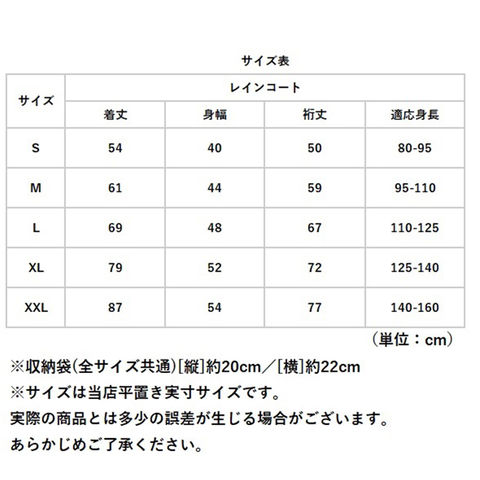 サイズ表

| サイズ | レインコート | | | |
|---|---|---|---|---|
| | 着丈 | 身幅 | 裄丈 | 適応身長 |
| S | 54 | 40 | 50 | 80-95 |
| M | 61 | 44 | 59 | 95-110 |
| L | 69 | 48 | 67 | 110-125 |
| XL | 79 | 52 | 72 | 125-140 |
| XXL | 87 | 54 | 77 | 140-160 |

（単位：cm）

※収納袋(全サイズ共通)[縦]約20cm／[横]約22cm
※サイズは当店平置き実寸サイズです。
実際の商品とは多少の誤差が生じる場合がございます。
あらかじめご了承ください。